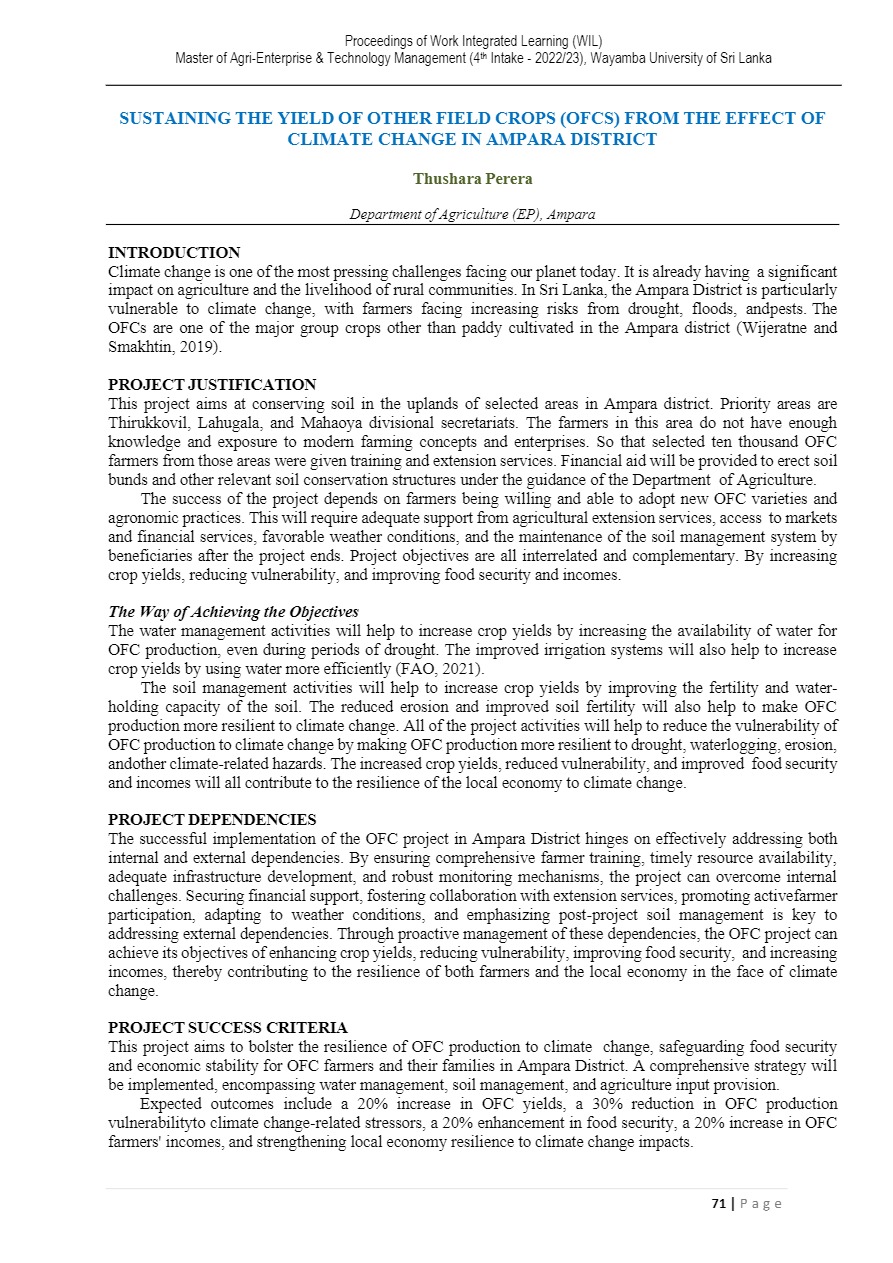 Proceedings of Work Integrated Learning (WIL)
Master of Agri-Enterprise & Technology Management (4th Intake - 2022/23), Wayamba University of Sri Lanka

SUSTAINING THE YIELD OF OTHER FIELD CROPS (OFCS) FROM THE EFFECT OF CLIMATE CHANGE IN AMPARA DISTRICT

Thushara Perera

Department of Agriculture (EP), Ampara

INTRODUCTION
Climate change is one of the most pressing challenges facing our planet today. It is already having a significant impact on agriculture and the livelihood of rural communities. In Sri Lanka, the Ampara District is particularly vulnerable to climate change, with farmers facing increasing risks from drought, floods, andpests. The OFCs are one of the major group crops other than paddy cultivated in the Ampara district (Wijeratne and Smakhtin, 2019).

PROJECT JUSTIFICATION
This project aims at conserving soil in the uplands of selected areas in Ampara district. Priority areas are Thirukkovil, Lahugala, and Mahaoya divisional secretariats. The farmers in this area do not have enough knowledge and exposure to modern farming concepts and enterprises. So that selected ten thousand OFC farmers from those areas were given training and extension services. Financial aid will be provided to erect soil bunds and other relevant soil conservation structures under the guidance of the Department of Agriculture.

The success of the project depends on farmers being willing and able to adopt new OFC varieties and agronomic practices. This will require adequate support from agricultural extension services, access to markets and financial services, favorable weather conditions, and the maintenance of the soil management system by beneficiaries after the project ends. Project objectives are all interrelated and complementary. By increasing crop yields, reducing vulnerability, and improving food security and incomes.

The Way of Achieving the Objectives
The water management activities will help to increase crop yields by increasing the availability of water for OFC production, even during periods of drought. The improved irrigation systems will also help to increase crop yields by using water more efficiently (FAO, 2021).

The soil management activities will help to increase crop yields by improving the fertility and water-holding capacity of the soil. The reduced erosion and improved soil fertility will also help to make OFC production more resilient to climate change. All of the project activities will help to reduce the vulnerability of OFC production to climate change by making OFC production more resilient to drought, waterlogging, erosion, andother climate-related hazards. The increased crop yields, reduced vulnerability, and improved food security and incomes will all contribute to the resilience of the local economy to climate change.

PROJECT DEPENDENCIES
The successful implementation of the OFC project in Ampara District hinges on effectively addressing both internal and external dependencies. By ensuring comprehensive farmer training, timely resource availability, adequate infrastructure development, and robust monitoring mechanisms, the project can overcome internal challenges. Securing financial support, fostering collaboration with extension services, promoting activefarmer participation, adapting to weather conditions, and emphasizing post-project soil management is key to addressing external dependencies. Through proactive management of these dependencies, the OFC project can achieve its objectives of enhancing crop yields, reducing vulnerability, improving food security, and increasing incomes, thereby contributing to the resilience of both farmers and the local economy in the face of climate change.

PROJECT SUCCESS CRITERIA
This project aims to bolster the resilience of OFC production to climate change, safeguarding food security and economic stability for OFC farmers and their families in Ampara District. A comprehensive strategy will be implemented, encompassing water management, soil management, and agriculture input provision.

Expected outcomes include a 20% increase in OFC yields, a 30% reduction in OFC production vulnerabilityto climate change-related stressors, a 20% enhancement in food security, a 20% increase in OFC farmers' incomes, and strengthening local economy resilience to climate change impacts.

71 | P a g e